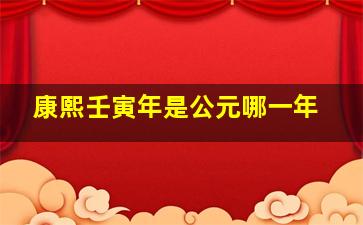 康熙壬寅年是公元哪一年